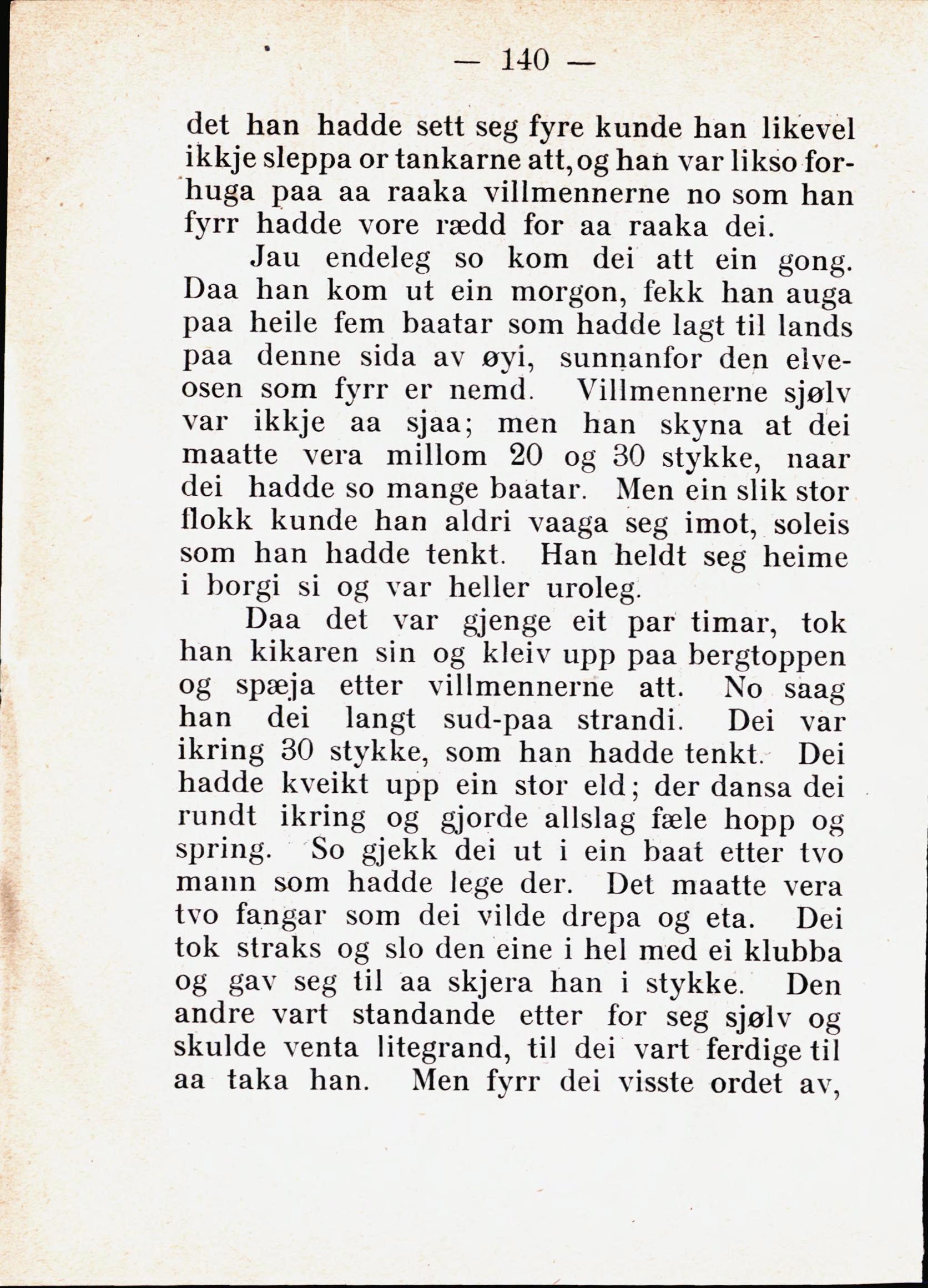 — 140 —

det han hadde sett seg fyre kunde han likevel ikkje sleppa or tankarne att, og han var likso forhuga paa aa raaka villmennerne no som han fyrr hadde vore rædd for aa raaka dei.

Jau endeleg so kom dei att ein gong. Daa han kom ut ein morgon, fekk han auga paa heile fem baatar som hadde lagt til lands paa denne sida av øyi, sunnanfor den elveosen som fyrr er nemd. Villmennerne sjølv var ikkje aa sjaa; men han skyna at dei maatte vera millom 20 og 30 stykke, naar dei hadde so mange baatar. Men ein slik stor flokk kunde han aldri vaaga seg imot, soleis som han hadde tenkt. Han heldt seg heime i borgi si og var heller uroleg.

Daa det var gjenge eit par timar, tok han kikaren sin og kleiv upp paa bergtoppen og spæja etter villmennerne att. No saag han dei langt sud-paa strandi. Dei var ikring 30 stykke, som han hadde tenkt. Dei hadde kveikt upp ein stor eld; der dansa dei rundt ikring og gjorde allslag fæle hopp og spring. So gjekk dei ut i ein baat etter tvo mann som hadde lege der. Det maatte vera tvo fangar som dei vilde drepa og eta. Dei tok straks og slo den eine i hel med ei klubba og gav seg til aa skjera han i stykke. Den andre vart standande etter for seg sjølv og skulde venta litegrand, til dei vart ferdige til aa taka han. Men fyrr dei visste ordet av,